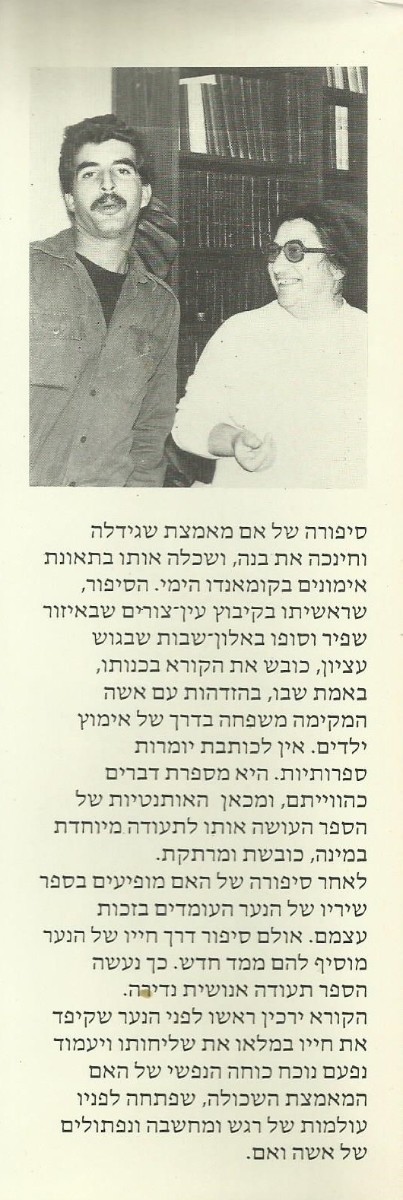 סיפורה של אם מאמצת שגידלה וחינכה את בנה, ושכלה אותו בתאונת אימונים בקומאנדו הימי. הסיפור, שראשיתו בקיבוץ עין־צורים שבאיזור שפיר וסופו באלון־שבות שבגוש עציון, כובש את הקורא בכנותו, באמת שבו, בהזדהות עם אשה המקימה משפחה בדרך של אימוץ ילדים. אין לכותבת יומרות ספרותיות. היא מספרת דברים כהווייתם, ומכאן האותנטיות של הספר העושה אותו לתעודה מיוחדת במינה, כובשת ומרתקת.
לאחר סיפורה של האם מופיעים בספר שיריו של הנער העומדים בזכות עצמם. אולם סיפור דרך חייו של הנער מוסיף להם ממד חדש. כך נעשה הספר תעודה אנושית נדירה.
הקורא ירכין ראשו לפני הנער שקיפד את חייו במלאו את שליחותו ויעמוד נפעם נוכח כוחה הנפשי של האם המאמצת השכולה, שפתחה לפניו עולמות של רגש ומחשבה ונפתולים של אשה ואם.